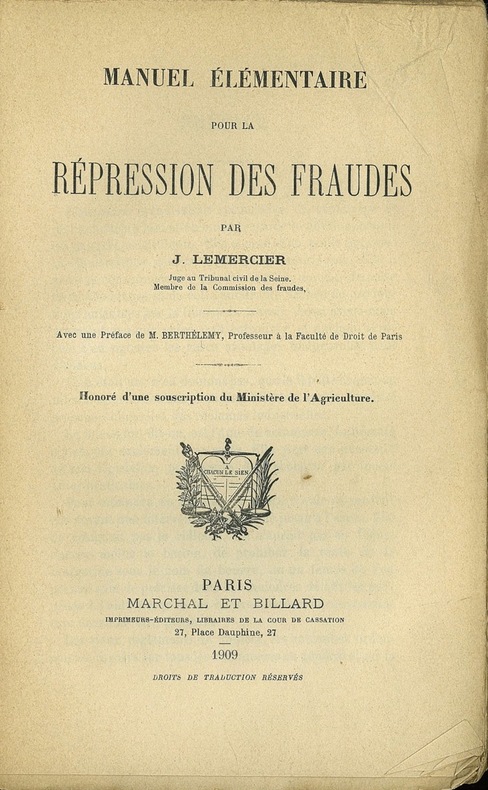 MANUEL ÉLÉMENTAIRE

POUR LA

RÉPRESSION DES FRAUDES

PAR

J. LEMERCIER

Juge au Tribunal civil de la Seine, Membre de la Commission des fraudes,

Avec une Préface de M. BERTHÉLEMY, Professeur à la Faculté de Droit de Paris

Honoré d'une souscription du Ministère de l'Agriculture.

A CHACUN LE SIEN

PARIS
MARCHAL ET BILLARD
IMPRIMEURS-ÉDITEURS, LIBRAIRES DE LA COUR DE CASSATION
27, Place Dauphine, 27

1909

DROITS DE TRADUCTION RÉSERVÉS